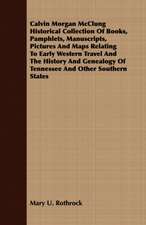 Calvin Morgan McClung Historical Collection Of Books, Pamphlets, Manuscripts, Pictures And Maps Relating To Early Western Travel And The History And Genealogy Of Tennessee And Other Southern States

Mary U. Rothrock